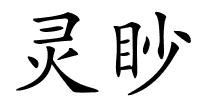 灵眇